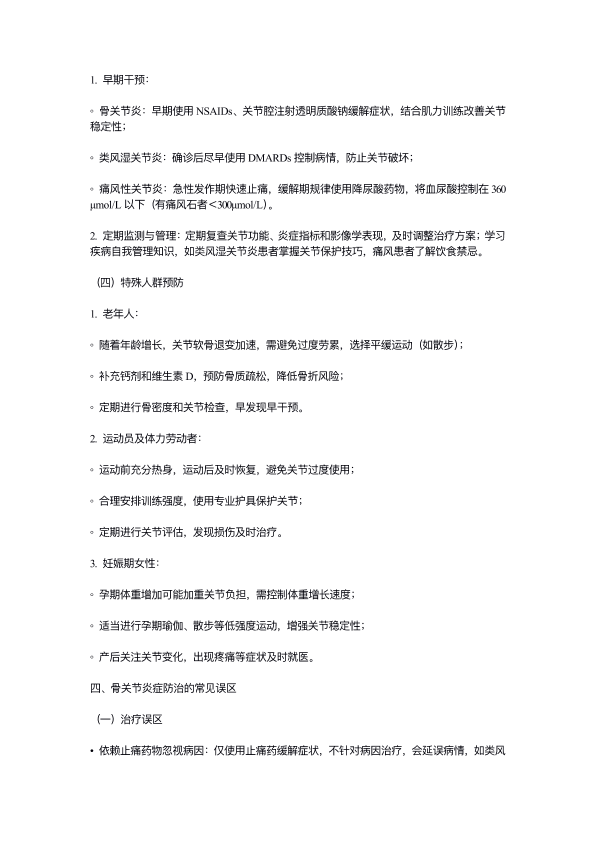 1. 早期干预：

◦ 骨关节炎：早期使用 NSAIDs、关节腔注射透明质酸钠缓解症状，结合肌力训练改善关节稳定性；

◦ 类风湿关节炎：确诊后尽早使用 DMARDs 控制病情，防止关节破坏；

◦ 痛风性关节炎：急性发作期快速止痛，缓解期规律使用降尿酸药物，将血尿酸控制在 360 μmol/L 以下（有痛风石者＜300μmol/L）。

2. 定期监测与管理：定期复查关节功能、炎症指标和影像学表现，及时调整治疗方案；学习疾病自我管理知识，如类风湿关节炎患者掌握关节保护技巧，痛风患者了解饮食禁忌。

（四）特殊人群预防

1. 老年人：

◦ 随着年龄增长，关节软骨退变加速，需避免过度劳累，选择平缓运动（如散步）；

◦ 补充钙剂和维生素 D，预防骨质疏松，降低骨折风险；

◦ 定期进行骨密度和关节检查，早发现早干预。

2. 运动员及体力劳动者：

◦ 运动前充分热身，运动后及时恢复，避免关节过度使用；

◦ 合理安排训练强度，使用专业护具保护关节；

◦ 定期进行关节评估，发现损伤及时治疗。

3. 妊娠期女性：

◦ 孕期体重增加可能加重关节负担，需控制体重增长速度；

◦ 适当进行孕期瑜伽、散步等低强度运动，增强关节稳定性；

◦ 产后关注关节变化，出现疼痛等症状及时就医。

四、骨关节炎症防治的常见误区

（一）治疗误区

• 依赖止痛药物忽视病因：仅使用止痛药缓解症状，不针对病因治疗，会延误病情，如类风